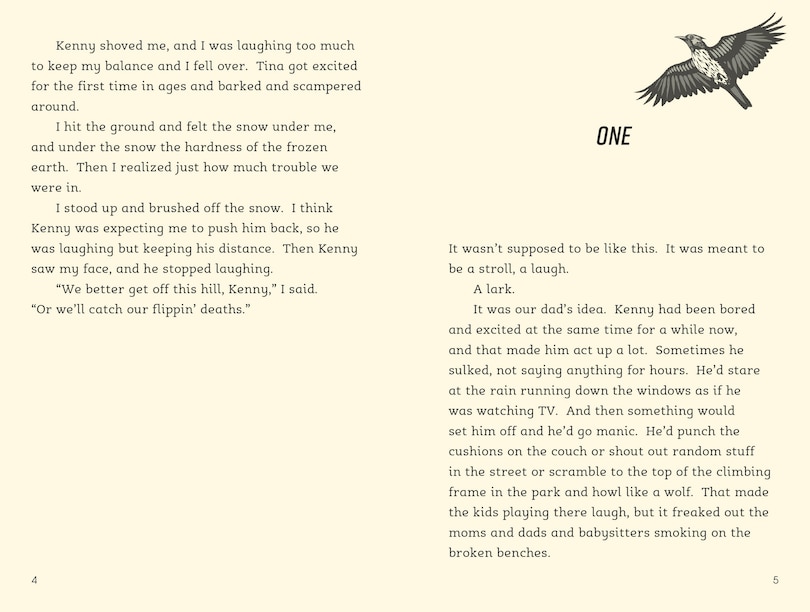 Kenny shoved me, and I was laughing too much to keep my balance and I fell over. Tina got excited for the first time in ages and barked and scampered around.

I hit the ground and felt the snow under me, and under the snow the hardness of the frozen earth. Then I realized just how much trouble we were in.

I stood up and brushed off the snow. I think Kenny was expecting me to push him back, so he was laughing but keeping his distance. Then Kenny saw my face, and he stopped laughing.

"We better get off this hill, Kenny," I said. "Or we'll catch our flippin' deaths."

4

ONE

It wasn't supposed to be like this. It was meant to be a stroll, a laugh.

A lark.

It was our dad's idea. Kenny had been bored and excited at the same time for a while now, and that made him act up a lot. Sometimes he sulked, not saying anything for hours. He'd stare at the rain running down the windows as if he was watching TV. And then something would set him off and he'd go manic. He'd punch the cushions on the couch or shout out random stuff in the street or scramble to the top of the climbing frame in the park and howl like a wolf. That made the kids playing there laugh, but it freaked out the moms and dads and babysitters smoking on the broken benches.

5